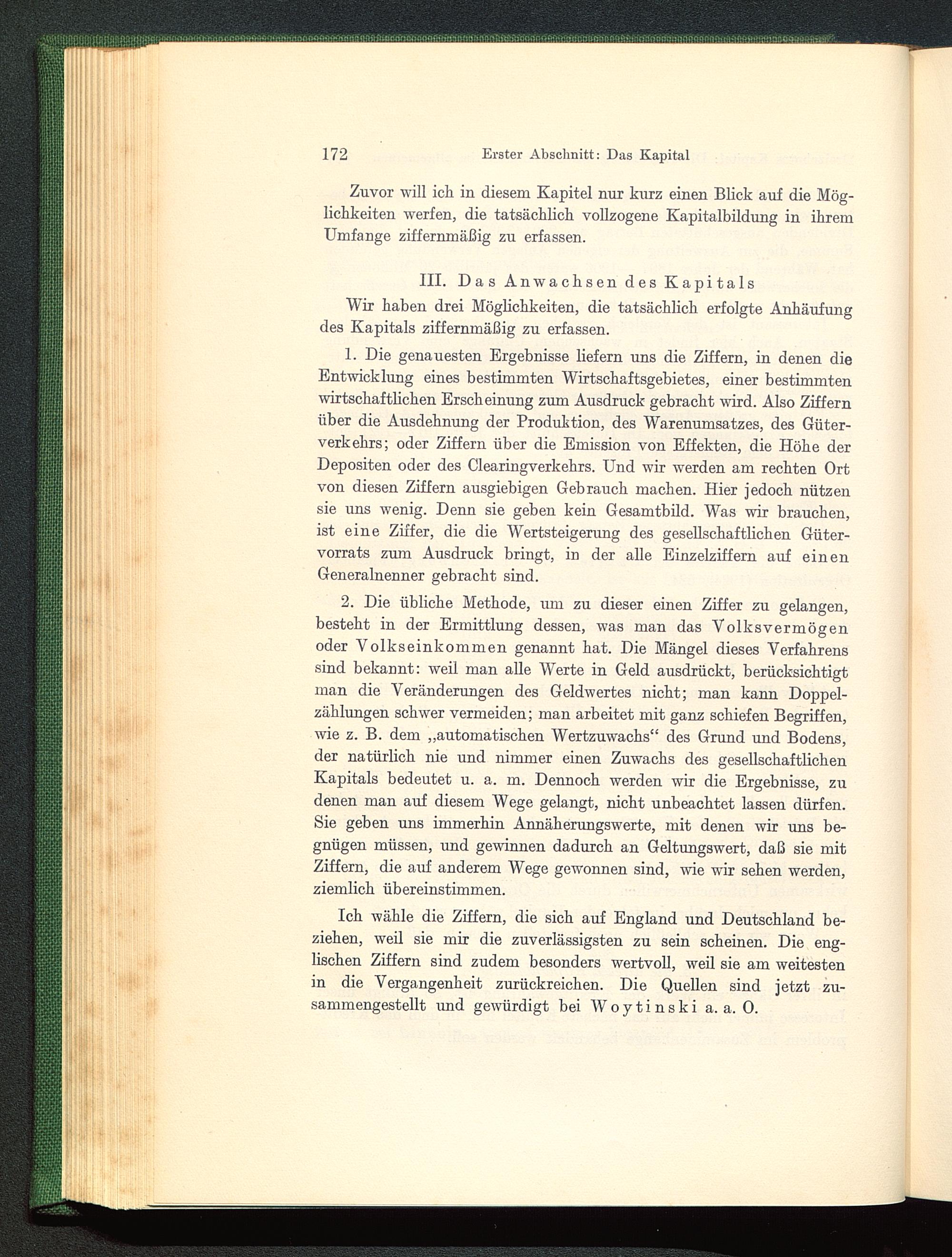 172 Erster Abschnitt: Das Kapital

Zuvor will ich in diesem Kapitel nur kurz einen Blick auf die Möglichkeiten werfen, die tatsächlich vollzogene Kapitalbildung in ihrem Umfange ziffernmäßig zu erfassen.

III. Das Anwachsen des Kapitals

Wir haben drei Möglichkeiten, die tatsächlich erfolgte Anhäufung des Kapitals ziffernmäßig zu erfassen.

1. Die genauesten Ergebnisse liefern uns die Ziffern, in denen die Entwicklung eines bestimmten Wirtschaftsgebietes, einer bestimmten wirtschaftlichen Erscheinung zum Ausdruck gebracht wird. Also Ziffern über die Ausdehnung der Produktion, des Warenumsatzes, des Güterverkehrs; oder Ziffern über die Emission von Effekten, die Höhe der Depositen oder des Clearingverkehrs. Und wir werden am rechten Ort von diesen Ziffern ausgiebigen Gebrauch machen. Hier jedoch nützen sie uns wenig. Denn sie geben kein Gesamtbild. Was wir brauchen, ist eine Ziffer, die die Wertsteigerung des gesellschaftlichen Gütervorrats zum Ausdruck bringt, in der alle Einzelziffern auf einen Generalnenner gebracht sind.

2. Die übliche Methode, um zu dieser einen Ziffer zu gelangen, besteht in der Ermittlung dessen, was man das Volksvermögen oder Volkseinkommen genannt hat. Die Mängel dieses Verfahrens sind bekannt: weil man alle Werte in Geld ausdrückt, berücksichtigt man die Veränderungen des Geldwertes nicht; man kann Doppelzählungen schwer vermeiden; man arbeitet mit ganz schiefen Begriffen, wie z. B. dem „automatischen Wertzuwachs“ des Grund und Bodens, der natürlich nie und nimmer einen Zuwachs des gesellschaftlichen Kapitals bedeutet u. a. m. Dennoch werden wir die Ergebnisse, zu denen man auf diesem Wege gelangt, nicht unbeachtet lassen dürfen. Sie geben uns immerhin Annäherungswerte, mit denen wir uns begnügen müssen, und gewinnen dadurch an Geltungswert, daß sie mit Ziffern, die auf anderem Wege gewonnen sind, wie wir sehen werden, ziemlich übereinstimmen.

Ich wähle die Ziffern, die sich auf England und Deutschland beziehen, weil sie mir die zuverlässigsten zu sein scheinen. Die englischen Ziffern sind zudem besonders wertvoll, weil sie am weitesten in die Vergangenheit zurückreichen. Die Quellen sind jetzt zusammengestellt und gewürdigt bei Woytinski a. a. O.